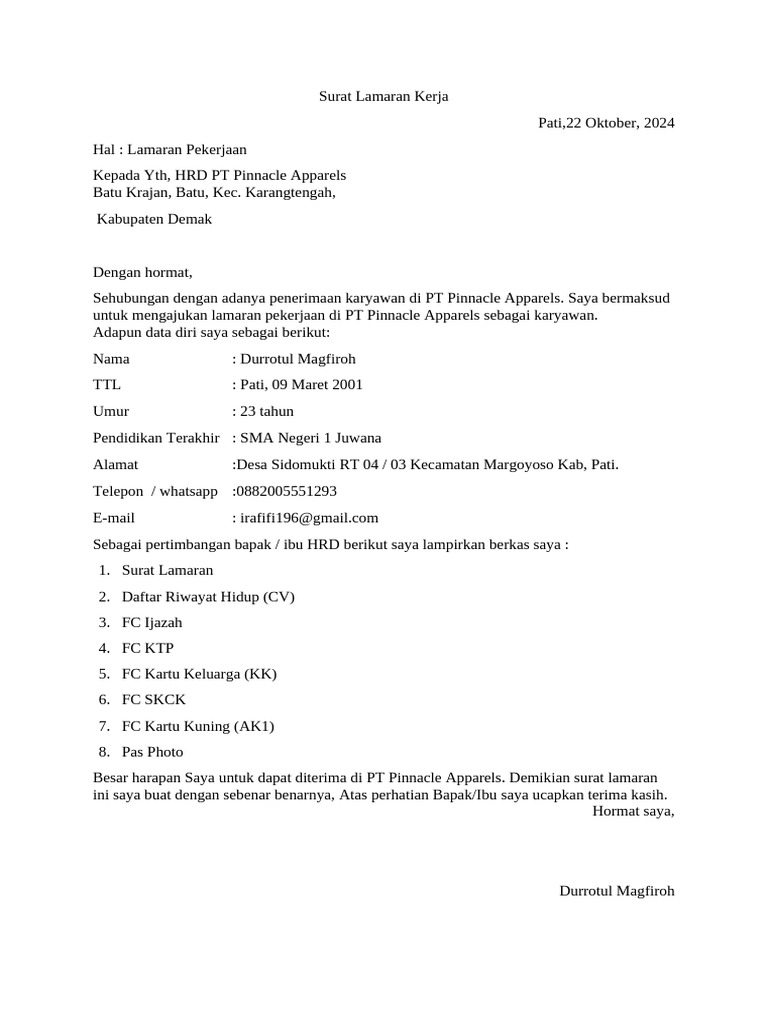 Surat Lamaran Kerja

Pati,22 Oktober, 2024

Hal : Lamaran Pekerjaan

Kepada Yth, HRD PT Pinnacle Apparels
Batu Krajan, Batu, Kec. Karangtengah,

Kabupaten Demak

Dengan hormat,

Sehubungan dengan adanya penerimaan karyawan di PT Pinnacle Apparels. Saya bermaksud untuk mengajukan lamaran pekerjaan di PT Pinnacle Apparels sebagai karyawan.
Adapun data diri saya sebagai berikut:

Nama : Durrotul Magfiroh

TTL : Pati, 09 Maret 2001

Umur : 23 tahun

Pendidikan Terakhir : SMA Negeri 1 Juwana

Alamat :Desa Sidomukti RT 04 / 03 Kecamatan Margoyoso Kab, Pati.

Telepon / whatsapp :0882005551293

E-mail : irafifi196@gmail.com

Sebagai pertimbangan bapak / ibu HRD berikut saya lampirkan berkas saya :

1. Surat Lamaran
2. Daftar Riwayat Hidup (CV)
3. FC Ijazah
4. FC KTP
5. FC Kartu Keluarga (KK)
6. FC SKCK
7. FC Kartu Kuning (AK1)
8. Pas Photo

Besar harapan Saya untuk dapat diterima di PT Pinnacle Apparels. Demikian surat lamaran ini saya buat dengan sebenar benarnya, Atas perhatian Bapak/Ibu saya ucapkan terima kasih.

Hormat saya,

Durrotul Magfiroh